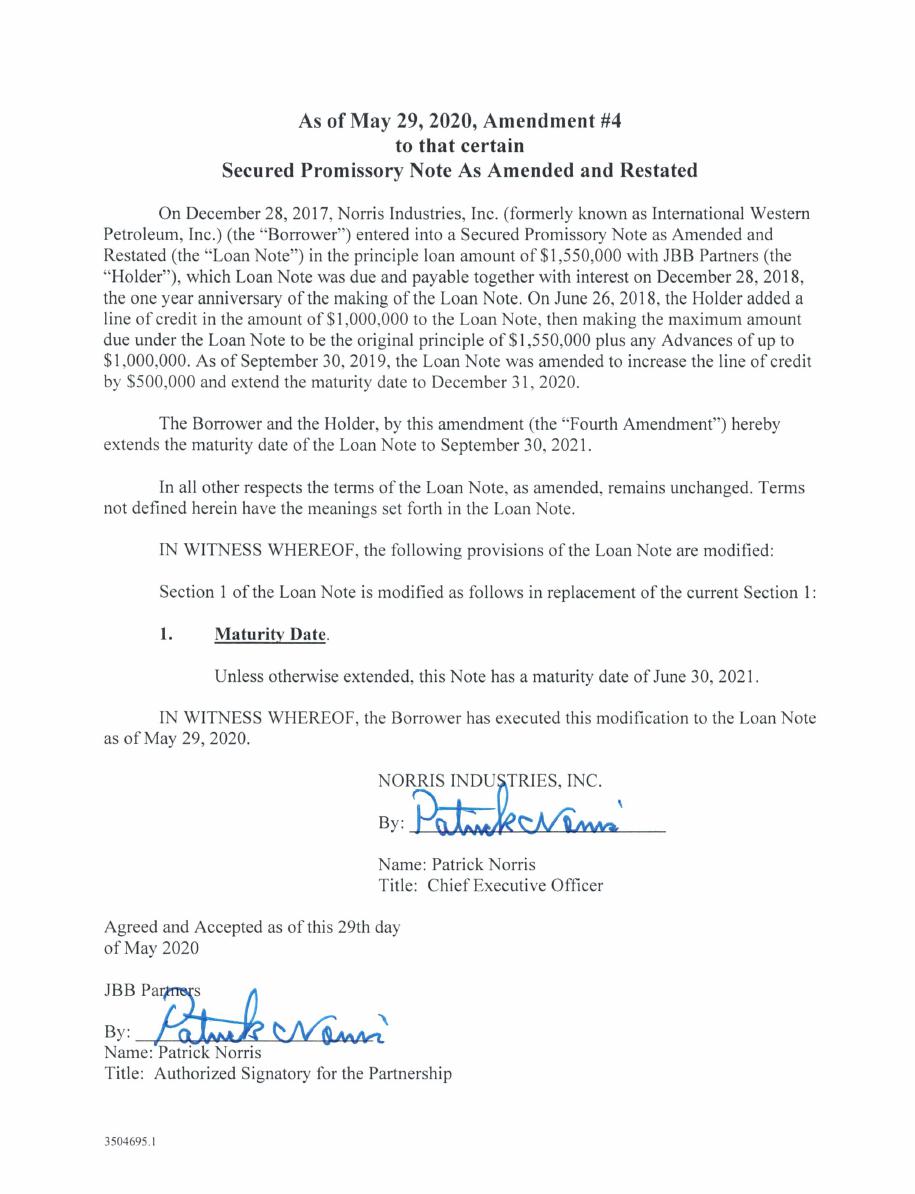 As of May 29, 2020, Amendment #4
to that certain
Secured Promissory Note As Amended and Restated

On December 28, 2017, Norris Industries, Inc. (formerly known as International Western Petroleum, Inc.) (the "Borrower") entered into a Secured Promissory Note as Amended and Restated (the "Loan Note") in the principle loan amount of \$1,550,000 with JBB Partners (the "Holder"), which Loan Note was due and payable together with interest on December 28, 2018, the one year anniversary of the making of the Loan Note. On June 26, 2018, the Holder added a line of credit in the amount of \$1,000,000 to the Loan Note, then making the maximum amount due under the Loan Note to be the original principle of \$1,550,000 plus any Advances of up to \$1,000,000. As of September 30, 2019, the Loan Note was amended to increase the line of credit by \$500,000 and extend the maturity date to December 31, 2020.

The Borrower and the Holder, by this amendment (the "Fourth Amendment") hereby extends the maturity date of the Loan Note to September 30, 2021.

In all other respects the terms of the Loan Note, as amended, remains unchanged. Terms not defined herein have the meanings set forth in the Loan Note.

IN WITNESS WHEREOF, the following provisions of the Loan Note are modified:

Section 1 of the Loan Note is modified as follows in replacement of the current Section 1:

1. Maturity Date.

Unless otherwise extended, this Note has a maturity date of June 30, 2021.

IN WITNESS WHEREOF, the Borrower has executed this modification to the Loan Note as of May 29, 2020.

NORRIS INDUSTRIES, INC.

By: Patrick Norris

Name: Patrick Norris
Title: Chief Executive Officer

Agreed and Accepted as of this 29th day of May 2020

JBB Partners

By: Patrick Norris
Name: Patrick Norris
Title: Authorized Signatory for the Partnership

3504695.1